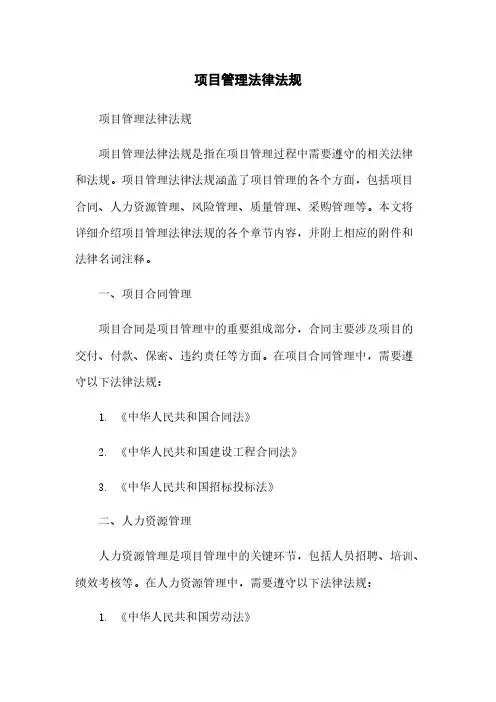 项目管理法律法规

项目管理法律法规

项目管理法律法规是指在项目管理过程中需要遵守的相关法律和法规。项目管理法律法规涵盖了项目管理的各个方面，包括项目合同、人力资源管理、风险管理、质量管理、采购管理等。本文将详细介绍项目管理法律法规的各个章节内容，并附上相应的附件和法律名词注释。

一、项目合同管理

项目合同是项目管理中的重要组成部分，合同主要涉及项目的交付、付款、保密、违约责任等方面。在项目合同管理中，需要遵守以下法律法规：

1. 《中华人民共和国合同法》

2. 《中华人民共和国建设工程合同法》

3. 《中华人民共和国招标投标法》

二、人力资源管理

人力资源管理是项目管理中的关键环节，包括人员招聘、培训、绩效考核等。在人力资源管理中，需要遵守以下法律法规：

1. 《中华人民共和国劳动法》